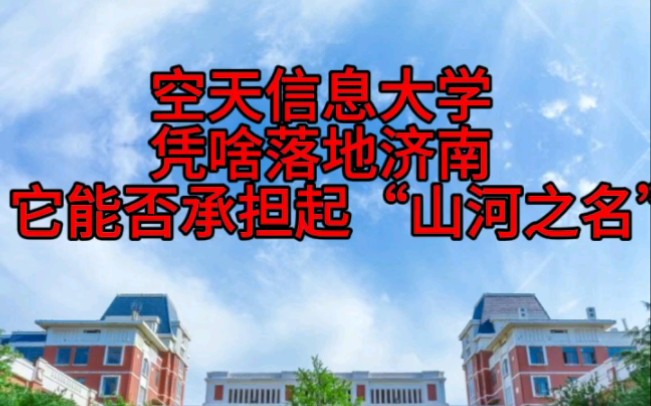 空天信息大学
凭啥落地济南
它能否承担起“山河之名”